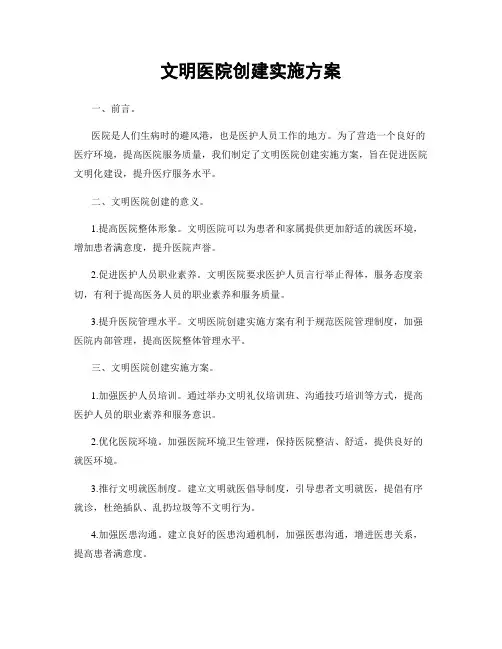 文明医院创建实施方案

一、前言。

医院是人们生病时的避风港，也是医护人员工作的地方。为了营造一个良好的医疗环境，提高医院服务质量，我们制定了文明医院创建实施方案，旨在促进医院文明化建设，提升医疗服务水平。

二、文明医院创建的意义。

1.提高医院整体形象。文明医院可以为患者和家属提供更加舒适的就医环境，增加患者满意度，提升医院声誉。

2.促进医护人员职业素养。文明医院要求医护人员言行举止得体，服务态度亲切，有利于提高医务人员的职业素养和服务质量。

3.提升医院管理水平。文明医院创建实施方案有利于规范医院管理制度，加强医院内部管理，提高医院整体管理水平。

三、文明医院创建实施方案。

1.加强医护人员培训。通过举办文明礼仪培训班、沟通技巧培训等方式，提高医护人员的职业素养和服务意识。

2.优化医院环境。加强医院环境卫生管理，保持医院整洁、舒适，提供良好的就医环境。

3.推行文明就医制度。建立文明就医倡导制度，引导患者文明就医，提倡有序就诊，杜绝插队、乱扔垃圾等不文明行为。

4.加强医患沟通。建立良好的医患沟通机制，加强医患沟通，增进医患关系，提高患者满意度。